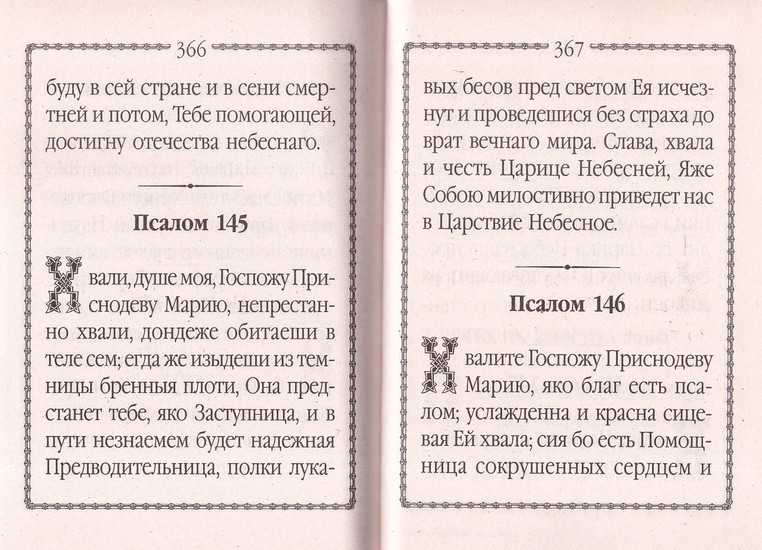 366

буду в сей стране и в сени смертней и потом, Тебе помогающей, достигну отечества небеснаго.

Псалом 145

Хвали, душе моя, Госпожу Приснодеву Марию, непрестанно хвали, дондеже обитаеши в теле сем; егда же изыдеши из темницы бренныя плоти, Она предстанет тебе, яко Заступница, и в пути незнаемем будет надежная Предводительница, полки лука-

367

вых бесов пред светом Ея исчезнут и проведешися без страха до врат вечнаго мира. Слава, хвала и честь Царице Небесней, Яже Собою милостивно приведет нас в Царствие Небесное.

Псалом 146

Хвалите Госпожу Приснодеву Марию, яко благ есть псалом; услажденна и красна сицевая Ей хвала; сия бо есть Помощница сокрушенных сердцем и